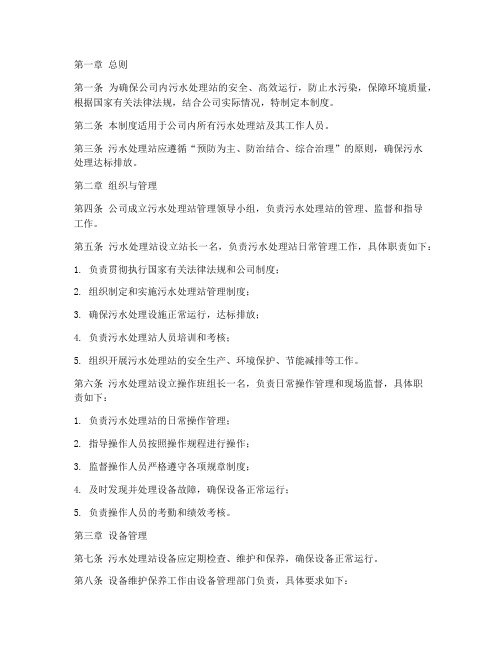 第一章 总则

第一条 为确保公司内污水处理站的安全、高效运行，防止水污染，保障环境质量，根据国家有关法律法规，结合公司实际情况，特制定本制度。

第二条 本制度适用于公司内所有污水处理站及其工作人员。

第三条 污水处理站应遵循“预防为主、防治结合、综合治理”的原则，确保污水处理达标排放。

第二章 组织与管理

第四条 公司成立污水处理站管理领导小组，负责污水处理站的管理、监督和指导工作。

第五条 污水处理站设立站长一名，负责污水处理站日常管理工作，具体职责如下：

1. 负责贯彻执行国家有关法律法规和公司制度；

2. 组织制定和实施污水处理站管理制度；

3. 确保污水处理设施正常运行，达标排放；

4. 负责污水处理站人员培训和考核；

5. 组织开展污水处理站的安全生产、环境保护、节能减排等工作。

第六条 污水处理站设立操作班组长一名，负责日常操作管理和现场监督，具体职责如下：

1. 负责污水处理站的日常操作管理；

2. 指导操作人员按照操作规程进行操作；

3. 监督操作人员严格遵守各项规章制度；

4. 及时发现并处理设备故障，确保设备正常运行；

5. 负责操作人员的考勤和绩效考核。

第三章 设备管理

第七条 污水处理站设备应定期检查、维护和保养，确保设备正常运行。

第八条 设备维护保养工作由设备管理部门负责，具体要求如下：